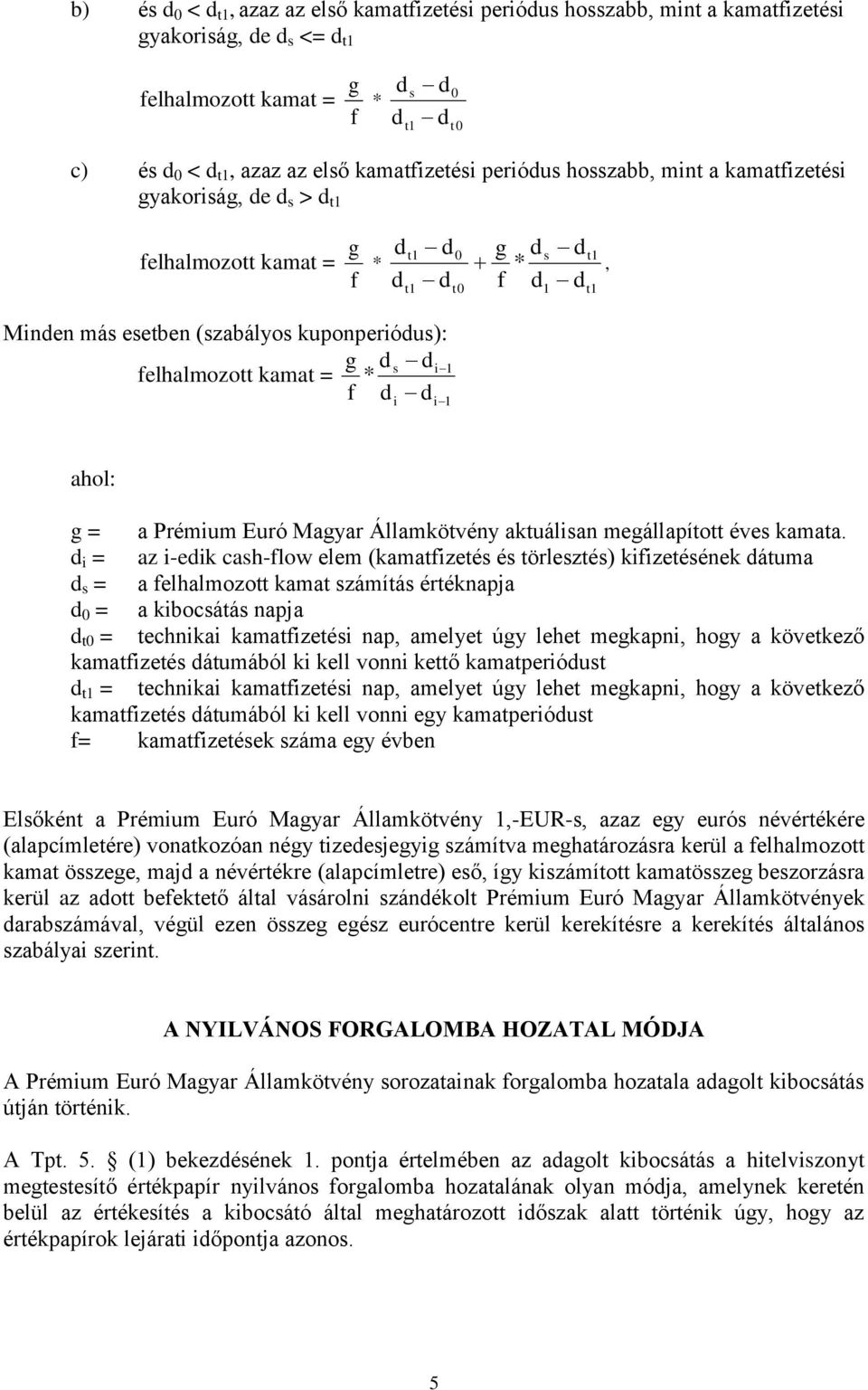 b) és $d_0 < d_{t1}$, azaz az első kamatfizetési periódus hosszabb, mint a kamatfizetési gyakoriság, de $d_s <= d_{t1}$

felhalmozott kamat = $\frac{g}{f} * \frac{d_s - d_0}{d_{t1} - d_{t0}}$

c) és $d_0 < d_{t1}$, azaz az első kamatfizetési periódus hosszabb, mint a kamatfizetési gyakoriság, de $d_s > d_{t1}$

felhalmozott kamat = $\frac{g}{f} * \frac{d_{t1} - d_0}{d_{t1} - d_{t0}} + \frac{g}{f} * \frac{d_s - d_{t1}}{d_1 - d_{t1}}$,

Minden más esetben (szabályos kuponperiódus):

felhalmozott kamat = $\frac{g}{f} * \frac{d_s - d_{i-1}}{d_i - d_{i-1}}$

ahol:

g = a Prémium Euró Magyar Államkötvény aktuálisan megállapított éves kamata.
$d_i$ = az i-edik cash-flow elem (kamatfizetés és törlesztés) kifizetésének dátuma
$d_s$ = a felhalmozott kamat számítás értéknapja
$d_0$ = a kibocsátás napja
$d_{t0}$ = technikai kamatfizetési nap, amelyet úgy lehet megkapni, hogy a következő kamatfizetés dátumából ki kell vonni kettő kamatperiódust
$d_{t1}$ = technikai kamatfizetési nap, amelyet úgy lehet megkapni, hogy a következő kamatfizetés dátumából ki kell vonni egy kamatperiódust
f= kamatfizetések száma egy évben

Elsőként a Prémium Euró Magyar Államkötvény 1,-EUR-s, azaz egy eurós névértékére (alapcímletére) vonatkozóan négy tizedesjegyig számítva meghatározásra kerül a felhalmozott kamat összege, majd a névértékre (alapcímletre) eső, így kiszámított kamatösszeg beszorzásra kerül az adott befektető által vásárolni szándékolt Prémium Euró Magyar Államkötvények darabszámával, végül ezen összeg egész eurócentre kerül kerekítésre a kerekítés általános szabályai szerint.

A NYILVÁNOS FORGALOMBA HOZATAL MÓDJA

A Prémium Euró Magyar Államkötvény sorozatainak forgalomba hozatala adagolt kibocsátás útján történik.

A Tpt. 5. § (1) bekezdésének 1. pontja értelmében az adagolt kibocsátás a hitelviszonyt megtestesítő értékpapír nyilvános forgalomba hozatalának olyan módja, amelynek keretén belül az értékesítés a kibocsátó által meghatározott időszak alatt történik úgy, hogy az értékpapírok lejárati időpontja azonos.

5